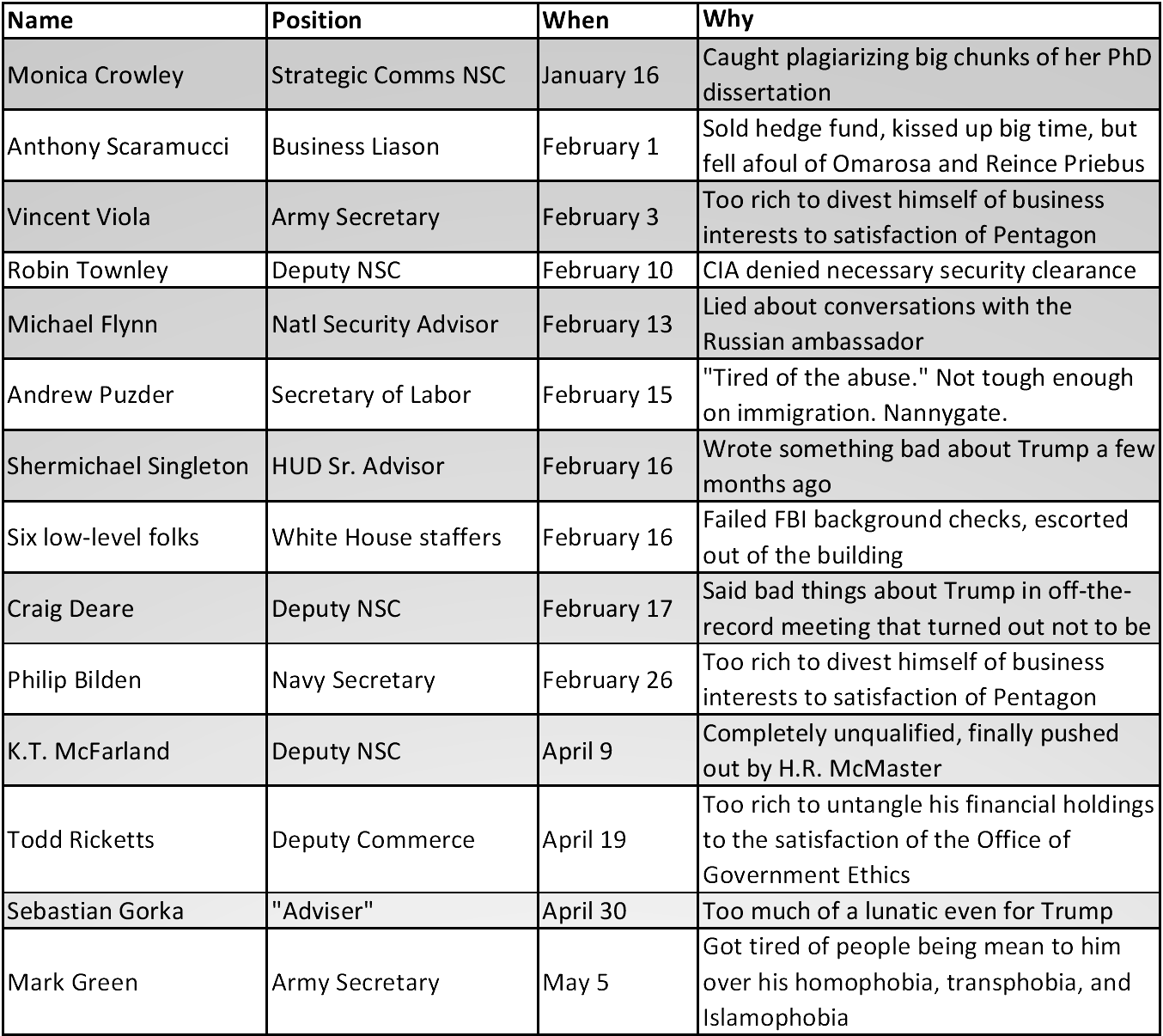 | Name | Position | When | Why |
|---|---|---|---|
| Monica Crowley | Strategic Comms NSC | January 16 | Caught plagiarizing big chunks of her PhD dissertation |
| Anthony Scaramucci | Business Liason | February 1 | Sold hedge fund, kissed up big time, but fell afoul of Omarosa and Reince Priebus |
| Vincent Viola | Army Secretary | February 3 | Too rich to divest himself of business interests to satisfaction of Pentagon |
| Robin Townley | Deputy NSC | February 10 | CIA denied necessary security clearance |
| Michael Flynn | Natl Security Advisor | February 13 | Lied about conversations with the Russian ambassador |
| Andrew Puzder | Secretary of Labor | February 15 | "Tired of the abuse." Not tough enough on immigration. Nannygate. |
| Shermichael Singleton | HUD Sr. Advisor | February 16 | Wrote something bad about Trump a few months ago |
| Six low-level folks | White House staffers | February 16 | Failed FBI background checks, escorted out of the building |
| Craig Deare | Deputy NSC | February 17 | Said bad things about Trump in off-the-record meeting that turned out not to be |
| Philip Bilden | Navy Secretary | February 26 | Too rich to divest himself of business interests to satisfaction of Pentagon |
| K.T. McFarland | Deputy NSC | April 9 | Completely unqualified, finally pushed out by H.R. McMaster |
| Todd Ricketts | Deputy Commerce | April 19 | Too rich to untangle his financial holdings to the satisfaction of the Office of Government Ethics |
| Sebastian Gorka | "Adviser" | April 30 | Too much of a lunatic even for Trump |
| Mark Green | Army Secretary | May 5 | Got tired of people being mean to him over his homophobia, transphobia, and Islamophobia |